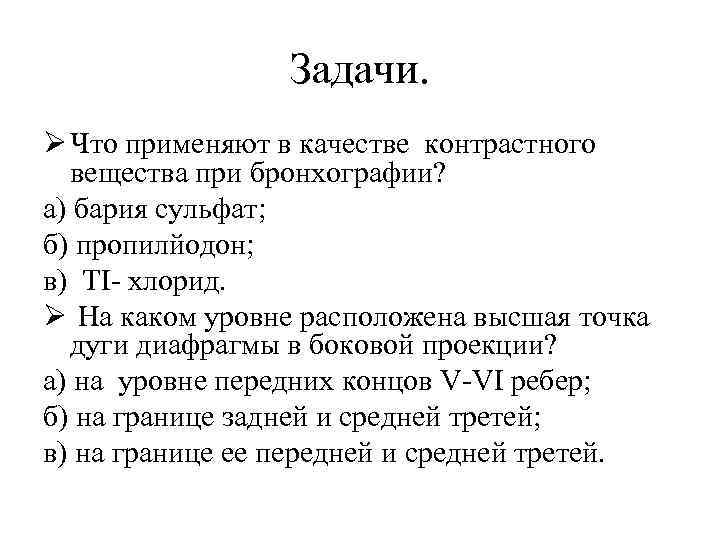 Задачи.

➢ Что применяют в качестве контрастного вещества при бронхографии?

а) бария сульфат;

б) пропилйодон;

в) TI- хлорид.

➢ На каком уровне расположена высшая точка дуги диафрагмы в боковой проекции?

а) на уровне передних концов V-VI ребер;

б) на границе задней и средней третей;

в) на границе ее передней и средней третей.